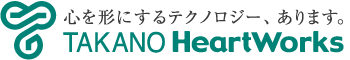 心を形にするテクノロジー、あります。
TAKANO HeartWorks